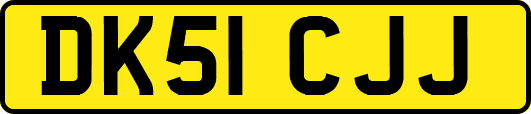 DK51 CJJ